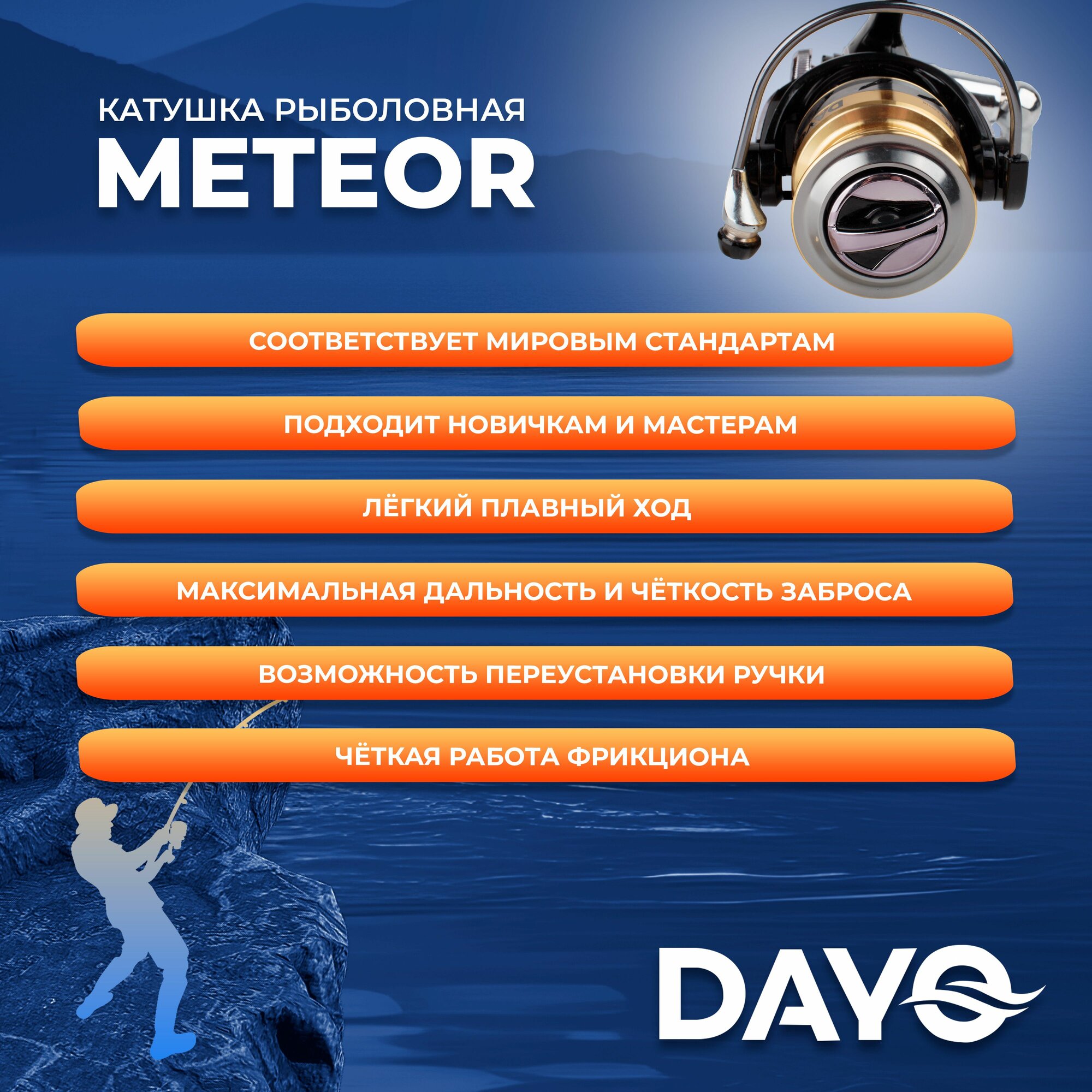 КАТУШКА РЫБОЛОВНАЯ
METEOR

СООТВЕТСТВУЕТ МИРОВЫМ СТАНДАРТАМ

ПОДХОДИТ НОВИЧКАМ И МАСТЕРАМ

ЛЁГКИЙ ПЛАВНЫЙ ХОД

МАКСИМАЛЬНАЯ ДАЛЬНОСТЬ И ЧЁТКОСТЬ ЗАБРОСА

ВОЗМОЖНОСТЬ ПЕРЕУСТАНОВКИ РУЧКИ

ЧЁТКАЯ РАБОТА ФРИКЦИОНА

DAYO